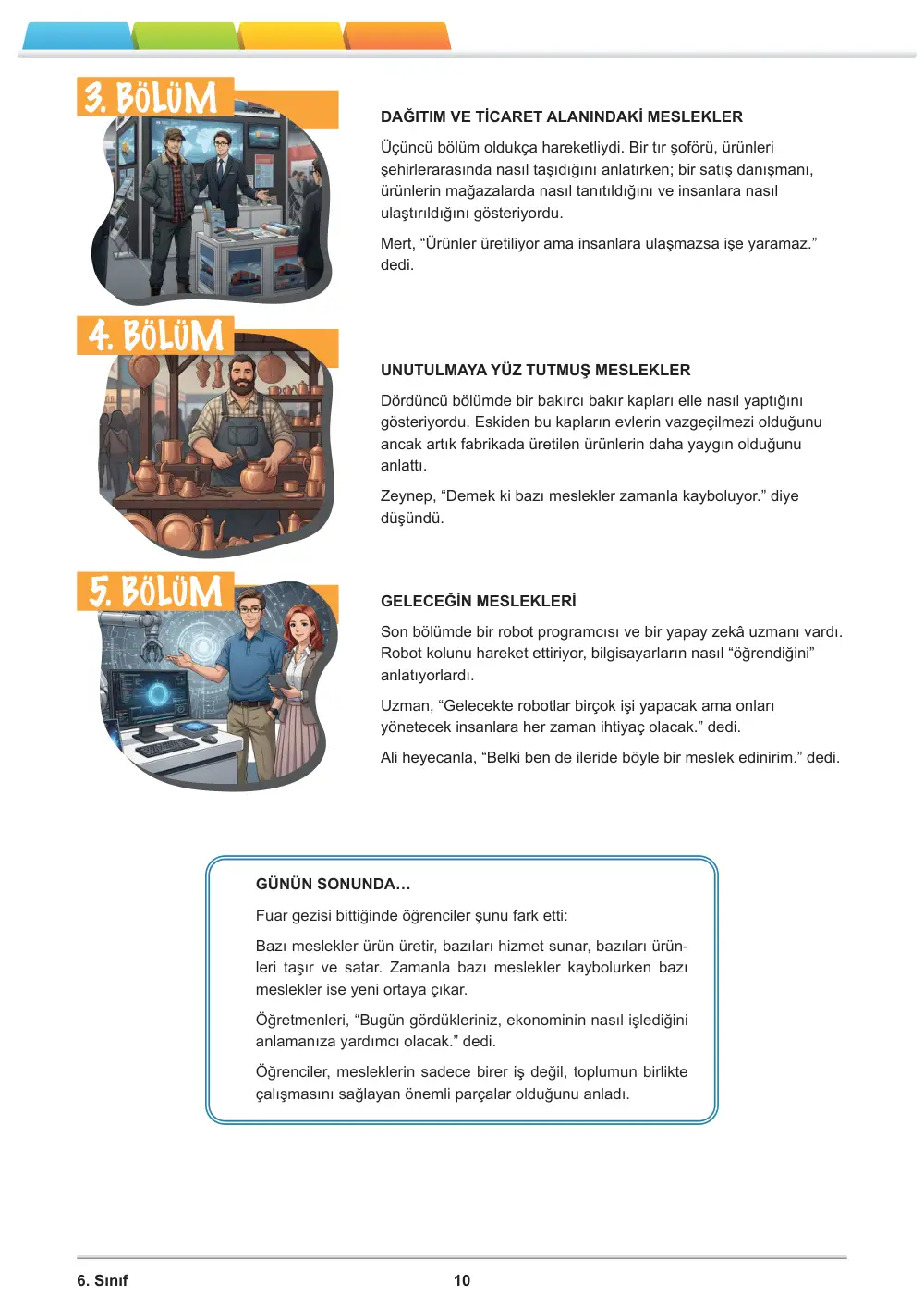 3. BÖLÜM

DAĞITIM VE TİCARET ALANINDAKİ MESLEKLER

Üçüncü bölüm oldukça hareketliydi. Bir tır şoförü, ürünleri şehirlerarasında nasıl taşıdığını anlatırken; bir satış danışmanı, ürünlerin mağazalarda nasıl tanıtıldığını ve insanlara nasıl ulaştırıldığını gösteriyordu.

Mert, "Ürünler üretiliyor ama insanlara ulaşmazsa işe yaramaz." dedi.

4. BÖLÜM

UNUTULMAYA YÜZ TUTMUŞ MESLEKLER

Dördüncü bölümde bir bakırcı bakır kapları elle nasıl yaptığını gösteriyordu. Eskiden bu kapların evlerin vazgeçilmezi olduğunu ancak artık fabrikada üretilen ürünlerin daha yaygın olduğunu anlattı.

Zeynep, "Demek ki bazı meslekler zamanla kayboluyor." diye düşündü.

5. BÖLÜM

GELECEĞİN MESLEKLERİ

Son bölümde bir robot programcısı ve bir yapay zekâ uzmanı vardı. Robot kolunu hareket ettiriyor, bilgisayarların nasıl "öğrendiğini" anlatıyorlardı.

Uzman, "Gelecekte robotlar birçok işi yapacak ama onları yönetecek insanlara her zaman ihtiyaç olacak." dedi.

Ali heyecanla, "Belki ben de ileride böyle bir meslek edinirim." dedi.

GÜNÜN SONUNDA...

Fuar gezisi bittiğinde öğrenciler şunu fark etti:

Bazı meslekler ürün üretir, bazıları hizmet sunar, bazıları ürünleri taşır ve satar. Zamanla bazı meslekler kaybolurken bazı meslekler ise yeni ortaya çıkar.

Öğretmenleri, "Bugün gördükleriniz, ekonominin nasıl işlediğini anlamanıza yardımcı olacak." dedi.

Öğrenciler, mesleklerin sadece birer iş değil, toplumun birlikte çalışmasını sağlayan önemli parçalar olduğunu anladı.

6. Sınıf

10